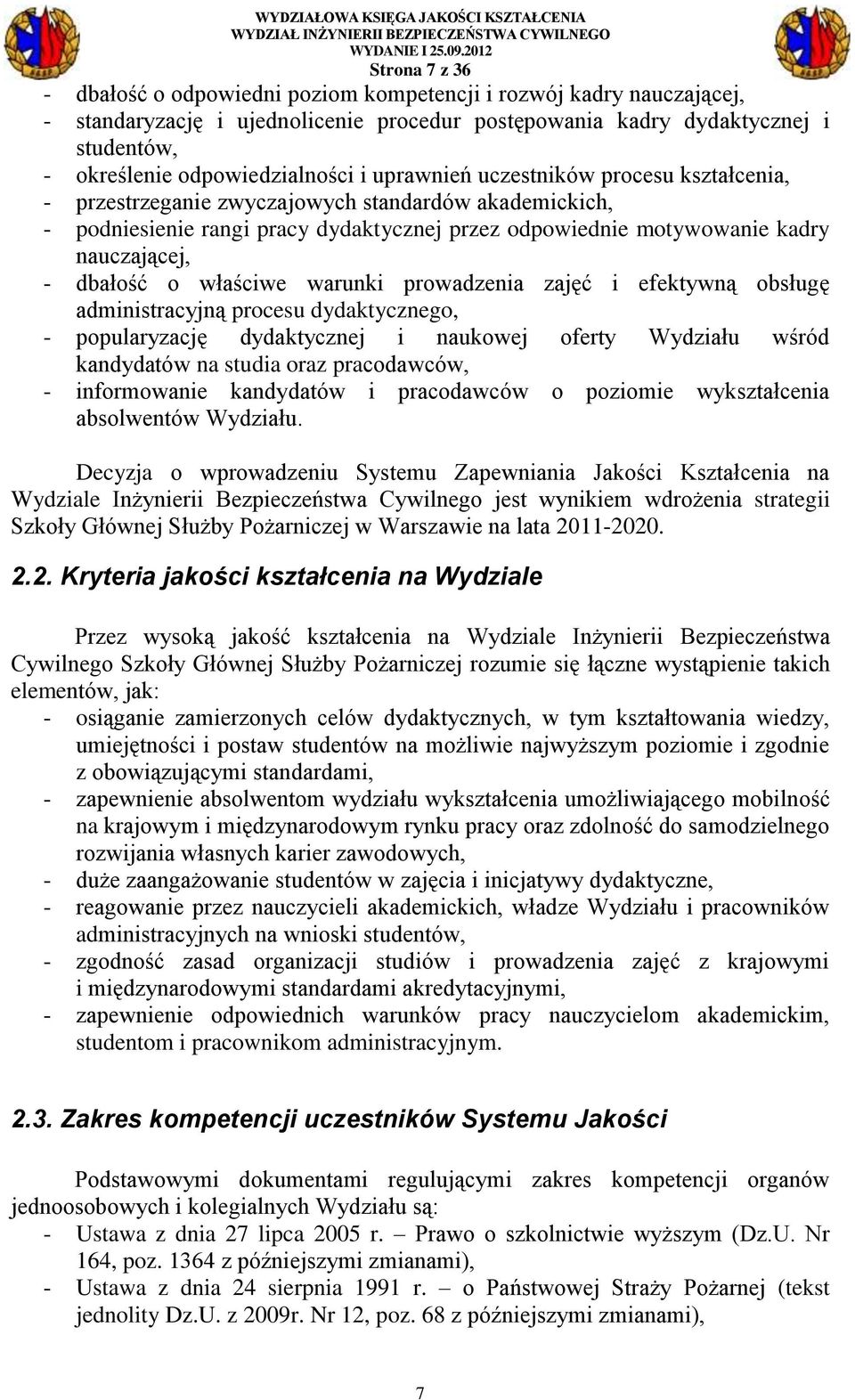 WYDZIAŁOWA KSIĘGA JAKOŚCI KSZTAŁCENIA
WYDZIAŁ INŻYNIERII BEZPIECZEŃSTWA CYWILNEGO
WYDANIE I 25.09.2012
Strona 7 z 36

- dbałość o odpowiedni poziom kompetencji i rozwój kadry nauczającej,
- standaryzację i ujednolicenie procedur postępowania kadry dydaktycznej i studentów,
- określenie odpowiedzialności i uprawnień uczestników procesu kształcenia,
- przestrzeganie zwyczajowych standardów akademickich,
- podniesienie rangi pracy dydaktycznej przez odpowiednie motywowanie kadry nauczającej,
- dbałość o właściwe warunki prowadzenia zajęć i efektywną obsługę administracyjną procesu dydaktycznego,
- popularyzację dydaktycznej i naukowej oferty Wydziału wśród kandydatów na studia oraz pracodawców,
- informowanie kandydatów i pracodawców o poziomie wykształcenia absolwentów Wydziału.

Decyzja o wprowadzeniu Systemu Zapewniania Jakości Kształcenia na Wydziale Inżynierii Bezpieczeństwa Cywilnego jest wynikiem wdrożenia strategii Szkoły Głównej Służby Pożarniczej w Warszawie na lata 2011-2020.

2.2. Kryteria jakości kształcenia na Wydziale

Przez wysoką jakość kształcenia na Wydziale Inżynierii Bezpieczeństwa Cywilnego Szkoły Głównej Służby Pożarniczej rozumie się łączne wystąpienie takich elementów, jak:
- osiąganie zamierzonych celów dydaktycznych, w tym kształtowania wiedzy, umiejętności i postaw studentów na możliwie najwyższym poziomie i zgodnie z obowiązującymi standardami,
- zapewnienie absolwentom wydziału wykształcenia umożliwiającego mobilność na krajowym i międzynarodowym rynku pracy oraz zdolność do samodzielnego rozwijania własnych karier zawodowych,
- duże zaangażowanie studentów w zajęcia i inicjatywy dydaktyczne,
- reagowanie przez nauczycieli akademickich, władze Wydziału i pracowników administracyjnych na wnioski studentów,
- zgodność zasad organizacji studiów i prowadzenia zajęć z krajowymi i międzynarodowymi standardami akredytacyjnymi,
- zapewnienie odpowiednich warunków pracy nauczycielom akademickim, studentom i pracownikom administracyjnym.

2.3. Zakres kompetencji uczestników Systemu Jakości

Podstawowymi dokumentami regulującymi zakres kompetencji organów jednoosobowych i kolegialnych Wydziału są:
- Ustawa z dnia 27 lipca 2005 r. – Prawo o szkolnictwie wyższym (Dz.U. Nr 164, poz. 1364 z późniejszymi zmianami),
- Ustawa z dnia 24 sierpnia 1991 r. – o Państwowej Straży Pożarnej (tekst jednolity Dz.U. z 2009r. Nr 12, poz. 68 z późniejszymi zmianami),

7